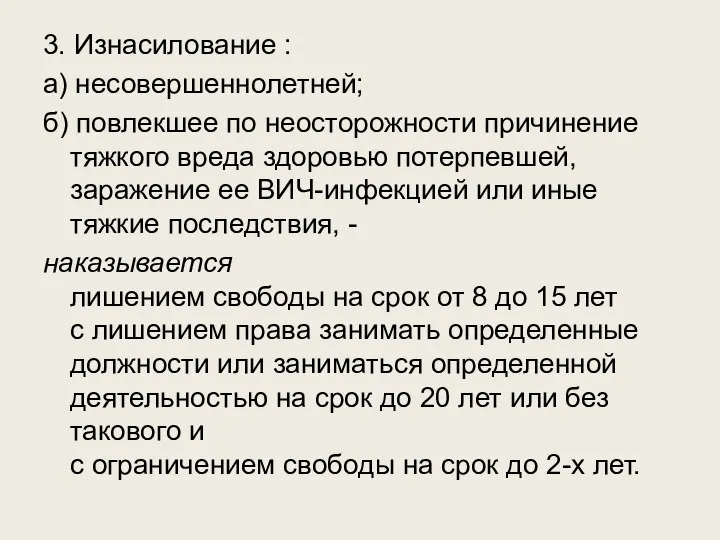 3. Изнасилование :

а) несовершеннолетней;

б) повлекшее по неосторожности причинение тяжкого вреда здоровью потерпевшей, заражение ее ВИЧ-инфекцией или иные тяжкие последствия, -

наказывается

лишением свободы на срок от 8 до 15 лет с лишением права занимать определенные должности или заниматься определенной деятельностью на срок до 20 лет или без такового и

с ограничением свободы на срок до 2-х лет.